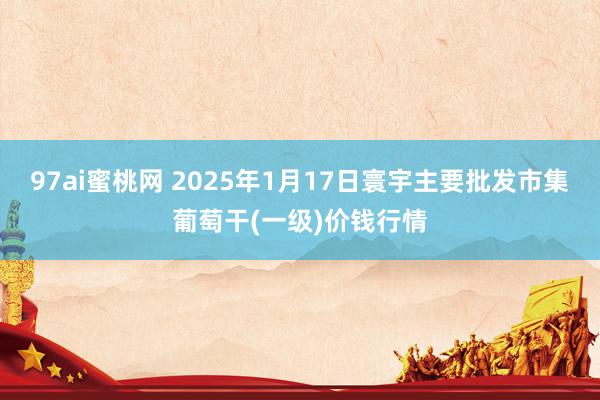 97ai蜜桃网 2025年1月17日寰宇主要批发市集葡萄干(一级)价钱行情